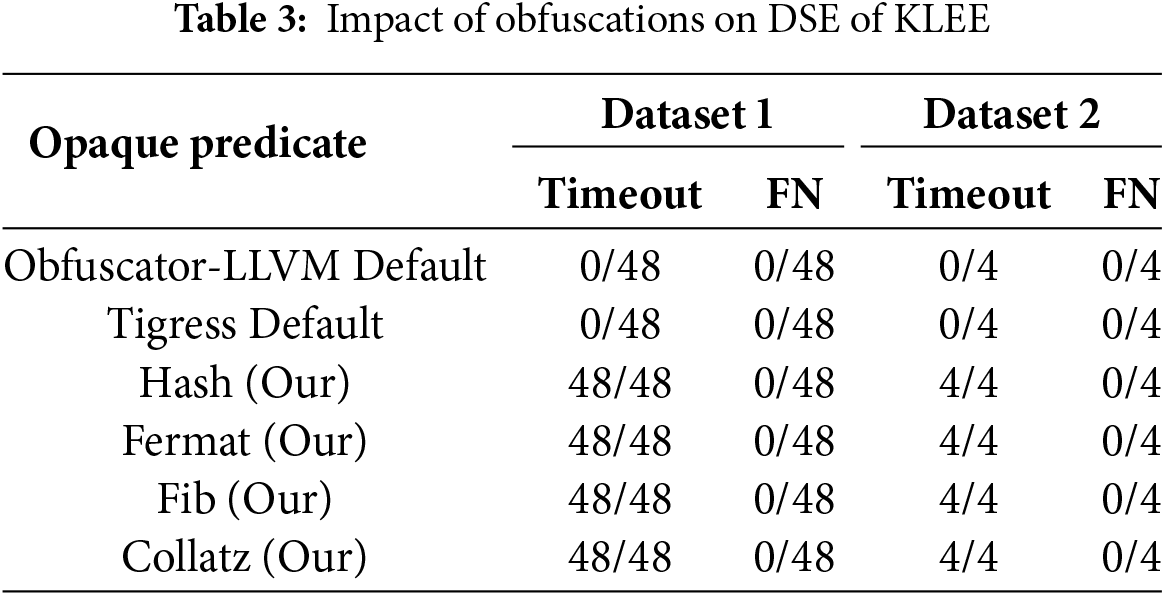 Table 3: Impact of obfuscations on DSE of KLEE

| Opaque predicate | Dataset 1 | | Dataset 2 | |
|---|---|---|---|---|
| | Timeout | FN | Timeout | FN |
| Obfuscator-LLVM Default | 0/48 | 0/48 | 0/4 | 0/4 |
| Tigress Default | 0/48 | 0/48 | 0/4 | 0/4 |
| Hash (Our) | 48/48 | 0/48 | 4/4 | 0/4 |
| Fermat (Our) | 48/48 | 0/48 | 4/4 | 0/4 |
| Fib (Our) | 48/48 | 0/48 | 4/4 | 0/4 |
| Collatz (Our) | 48/48 | 0/48 | 4/4 | 0/4 |